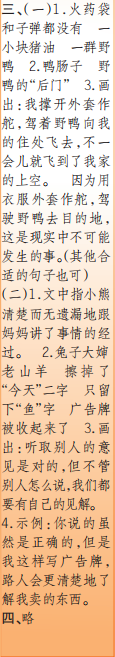 三、(一)1.火药袋和子弹都没有　一小块猪油　一群野鸭　2.鸭肠子　野鸭的“后门”　3.画出:我撑开外套作舵,驾着野鸭向我的住处飞去,不一会儿就飞到了我家的上空。　因为用衣服外套作舵,驾驶野鸭去目的地,这是现实中不可能发生的事。(其他合适的句子也可)

(二)1.文中指小熊清楚而无遗漏地跟妈妈讲了事情的经过。　2.兔子大婶　老山羊　擦掉了“今天”二字　只留下“鱼”字　广告牌被收起来了　3.画出:听取别人的意见是对的,但不管别人怎么说,我们都要有自己的见解。

4.示例:你说的虽然是正确的,但是我这样写广告牌,路人会更清楚地了解我卖的东西。

四、略